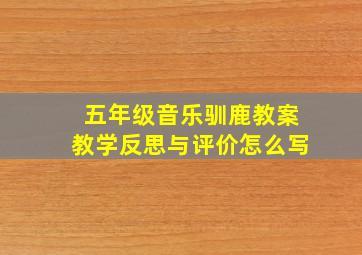 五年级音乐驯鹿教案
教学反思与评价怎么写